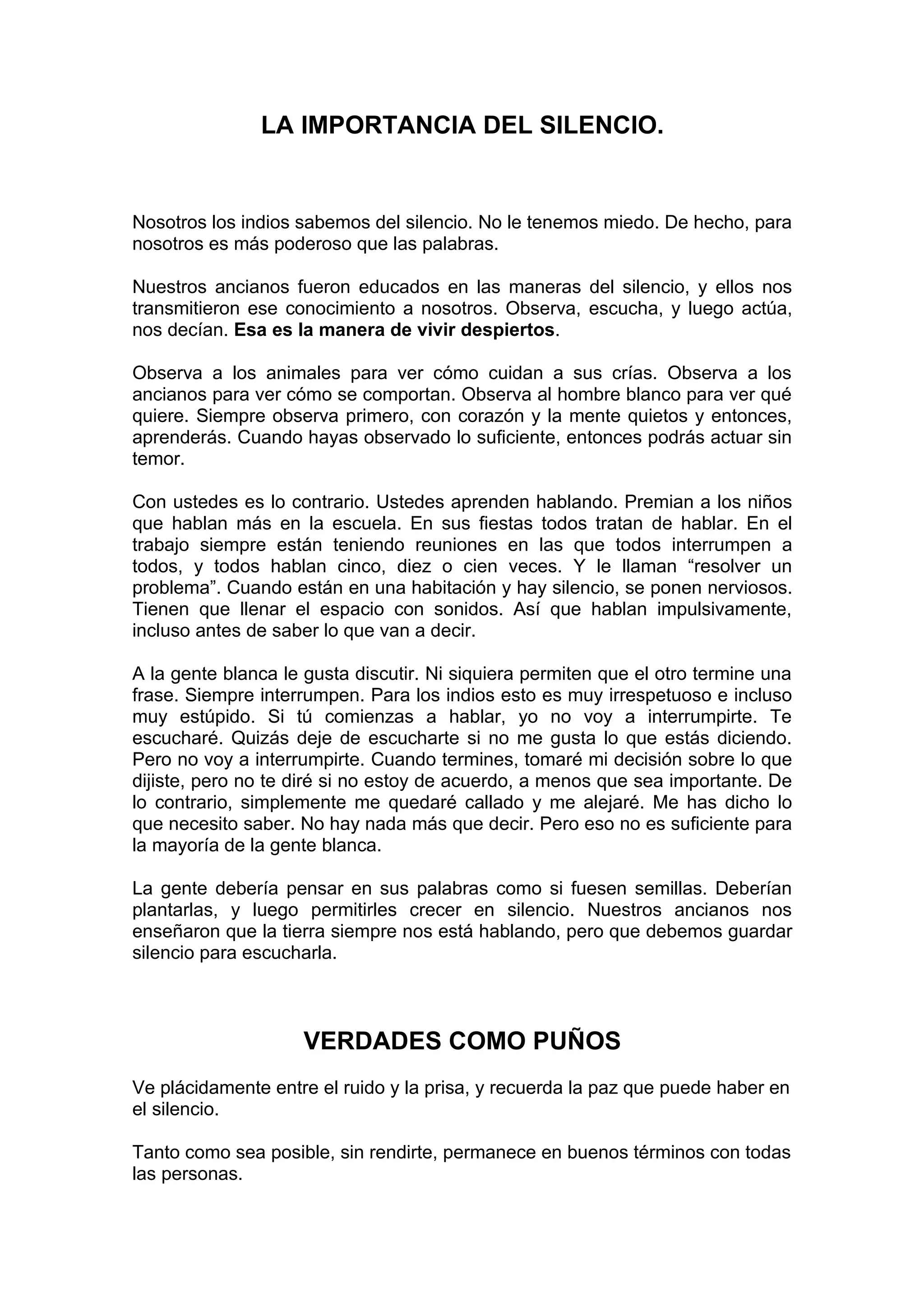 LA IMPORTANCIA DEL SILENCIO.

Nosotros los indios sabemos del silencio. No le tenemos miedo. De hecho, para nosotros es más poderoso que las palabras.

Nuestros ancianos fueron educados en las maneras del silencio, y ellos nos transmitieron ese conocimiento a nosotros. Observa, escucha, y luego actúa, nos decían. Esa es la manera de vivir despiertos.

Observa a los animales para ver cómo cuidan a sus crías. Observa a los ancianos para ver cómo se comportan. Observa al hombre blanco para ver qué quiere. Siempre observa primero, con corazón y la mente quietos y entonces, aprenderás. Cuando hayas observado lo suficiente, entonces podrás actuar sin temor.

Con ustedes es lo contrario. Ustedes aprenden hablando. Premian a los niños que hablan más en la escuela. En sus fiestas todos tratan de hablar. En el trabajo siempre están teniendo reuniones en las que todos interrumpen a todos, y todos hablan cinco, diez o cien veces. Y le llaman “resolver un problema”. Cuando están en una habitación y hay silencio, se ponen nerviosos. Tienen que llenar el espacio con sonidos. Así que hablan impulsivamente, incluso antes de saber lo que van a decir.

A la gente blanca le gusta discutir. Ni siquiera permiten que el otro termine una frase. Siempre interrumpen. Para los indios esto es muy irrespetuoso e incluso muy estúpido. Si tú comienzas a hablar, yo no voy a interrumpirte. Te escucharé. Quizás deje de escucharte si no me gusta lo que estás diciendo. Pero no voy a interrumpirte. Cuando termines, tomaré mi decisión sobre lo que dijiste, pero no te diré si no estoy de acuerdo, a menos que sea importante. De lo contrario, simplemente me quedaré callado y me alejaré. Me has dicho lo que necesito saber. No hay nada más que decir. Pero eso no es suficiente para la mayoría de la gente blanca.

La gente debería pensar en sus palabras como si fuesen semillas. Deberían plantarlas, y luego permitirles crecer en silencio. Nuestros ancianos nos enseñaron que la tierra siempre nos está hablando, pero que debemos guardar silencio para escucharla.

VERDADES COMO PUÑOS

Ve plácidamente entre el ruido y la prisa, y recuerda la paz que puede haber en el silencio.

Tanto como sea posible, sin rendirte, permanece en buenos términos con todas las personas.